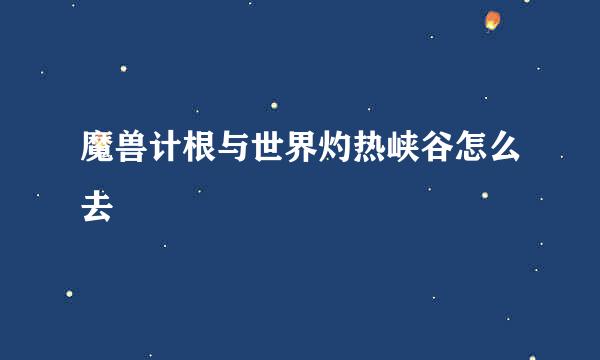 魔兽计根与世界灼热峡谷怎么去